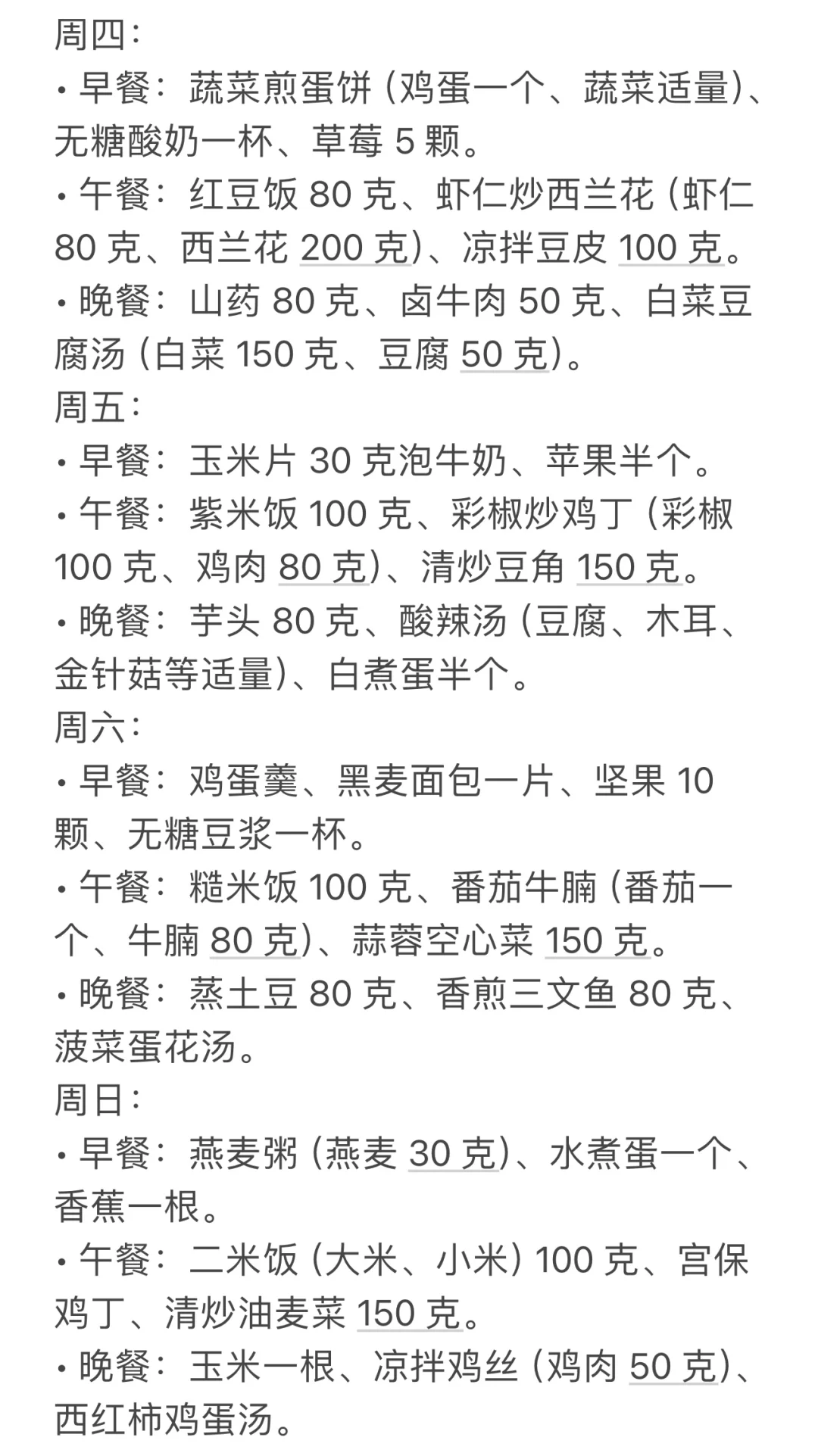 周四:
• 早餐：蔬菜煎蛋饼（鸡蛋一个、蔬菜适量）、无糖酸奶一杯、草莓 5 颗。
• 午餐：红豆饭 80 克、虾仁炒西兰花（虾仁 80 克、西兰花 200 克）、凉拌豆皮 100 克。
• 晚餐：山药 80 克、卤牛肉 50 克、白菜豆腐汤（白菜 150 克、豆腐 50 克）。
周五:
• 早餐：玉米片 30 克泡牛奶、苹果半个。
• 午餐：紫米饭 100 克、彩椒炒鸡丁（彩椒 100 克、鸡肉 80 克）、清炒豆角 150 克。
• 晚餐：芋头 80 克、酸辣汤（豆腐、木耳、金针菇等适量）、白煮蛋半个。
周六:
• 早餐：鸡蛋羹、黑麦面包一片、坚果 10 颗、无糖豆浆一杯。
• 午餐：糙米饭 100 克、番茄牛腩（番茄一个、牛腩 80 克）、蒜蓉空心菜 150 克。
• 晚餐：蒸土豆 80 克、香煎三文鱼 80 克、菠菜蛋花汤。
周日:
• 早餐：燕麦粥（燕麦 30 克）、水煮蛋一个、香蕉一根。
• 午餐：二米饭（大米、小米）100 克、宫保鸡丁、清炒油麦菜 150 克。
• 晚餐：玉米一根、凉拌鸡丝（鸡肉 50 克）、西红柿鸡蛋汤。